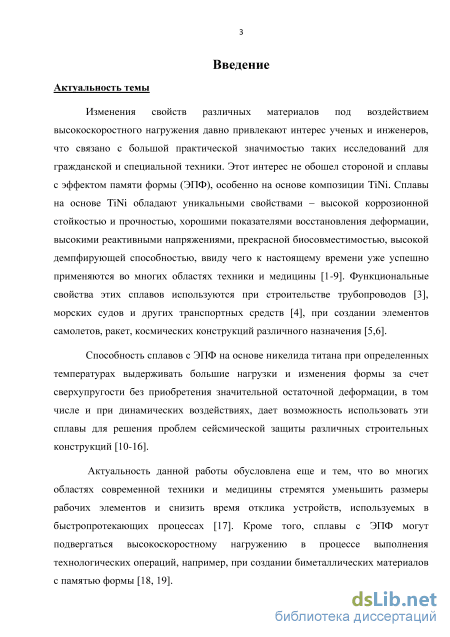 3

Введение

Актуальность темы

Изменения свойств различных материалов под воздействием высокоскоростного нагружения давно привлекают интерес ученых и инженеров, что связано с большой практической значимостью таких исследований для гражданской и специальной техники. Этот интерес не обошел стороной и сплавы с эффектом памяти формы (ЭПФ), особенно на основе композиции TiNi. Сплавы на основе TiNi обладают уникальными свойствами – высокой коррозионной стойкостью и прочностью, хорошими показателями восстановления деформации, высокими реактивными напряжениями, прекрасной биосовместимостью, высокой демпфирующей способностью, ввиду чего к настоящему времени уже успешно применяются во многих областях техники и медицины [1-9]. Функциональные свойства этих сплавов используются при строительстве трубопроводов [3], морских судов и других транспортных средств [4], при создании элементов самолетов, ракет, космических конструкций различного назначения [5,6].

Способность сплавов с ЭПФ на основе никелида титана при определенных температурах выдерживать большие нагрузки и изменения формы за счет сверхупругости без приобретения значительной остаточной деформации, в том числе и при динамических воздействиях, дает возможность использовать эти сплавы для решения проблем сейсмической защиты различных строительных конструкций [10-16].

Актуальность данной работы обусловлена еще и тем, что во многих областях современной техники и медицины стремятся уменьшить размеры рабочих элементов и снизить время отклика устройств, используемых в быстропротекающих процессах [17]. Кроме того, сплавы с ЭПФ могут подвергаться высокоскоростному нагружению в процессе выполнения технологических операций, например, при создании биметаллических материалов с памятью формы [18, 19].

dsLib.net
библиотека диссертаций